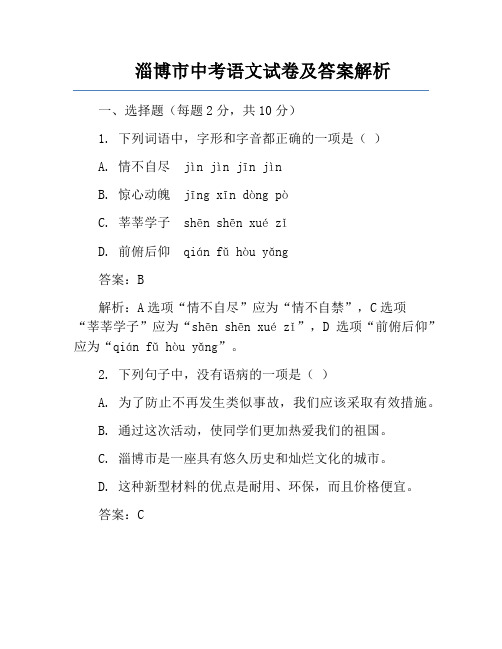 淄博市中考语文试卷及答案解析

一、选择题（每题 2 分，共 10 分）

1. 下列词语中，字形和字音都正确的一项是（ ）

A. 情不自尽 jìn jìn jīn jìn

B. 惊心动魄 jīng xīn dòng pò

C. 莘莘学子 shēn shēn xué zǐ

D. 前俯后仰 qián fǔ hòu yǎng

答案：B

解析：A 选项“情不自尽”应为“情不自禁”，C 选项“莘莘学子”应为“shēn shēn xué zǐ”，D 选项“前俯后仰”应为“qián fǔ hòu yǎng”。

2. 下列句子中，没有语病的一项是（ ）

A. 为了防止不再发生类似事故，我们应该采取有效措施。

B. 通过这次活动，使同学们更加热爱我们的祖国。

C. 淄博市是一座具有悠久历史和灿烂文化的城市。

D. 这种新型材料的优点是耐用、环保，而且价格便宜。

答案：C